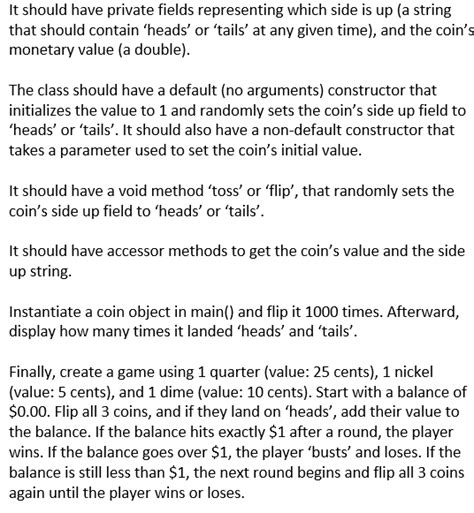 It should have private fields representing which side is up (a string that should contain ‘heads’ or ‘tails’ at any given time), and the coin’s monetary value (a double).

The class should have a default (no arguments) constructor that initializes the value to 1 and randomly sets the coin’s side up field to ‘heads’ or ‘tails’. It should also have a non-default constructor that takes a parameter used to set the coin’s initial value.

It should have a void method ‘toss’ or ‘flip’, that randomly sets the coin’s side up field to ‘heads’ or ‘tails’.

It should have accessor methods to get the coin’s value and the side up string.

Instantiate a coin object in main() and flip it 1000 times. Afterward, display how many times it landed ‘heads’ and ‘tails’.

Finally, create a game using 1 quarter (value: 25 cents), 1 nickel (value: 5 cents), and 1 dime (value: 10 cents). Start with a balance of \$0.00. Flip all 3 coins, and if they land on ‘heads’, add their value to the balance. If the balance hits exactly \$1 after a round, the player wins. If the balance goes over \$1, the player ‘busts’ and loses. If the balance is still less than \$1, the next round begins and flip all 3 coins again until the player wins or loses.